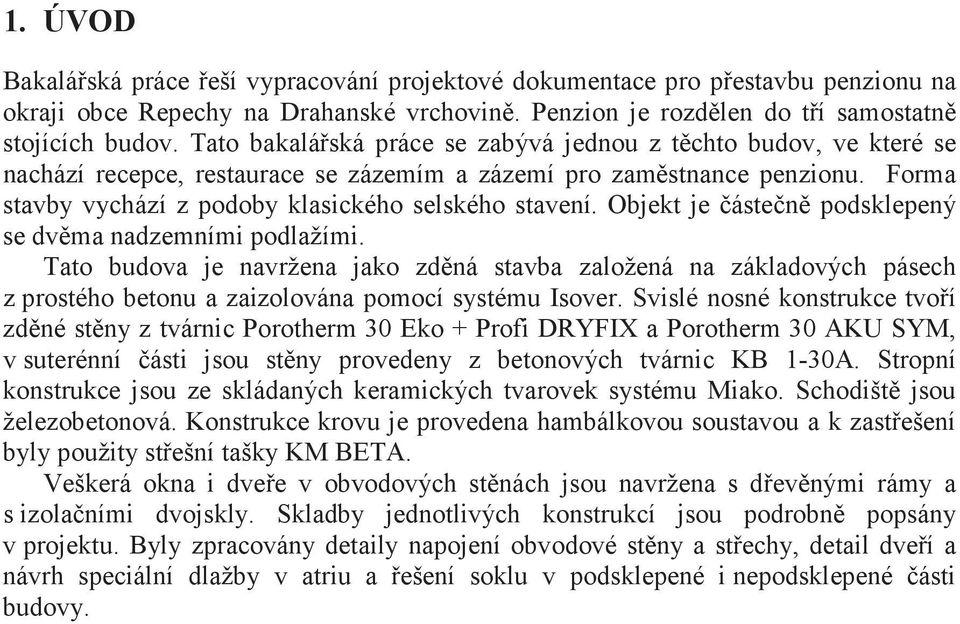 1. ÚVOD

Bakalářská práce řeší vypracování projektové dokumentace pro přestavbu penzionu na okraji obce Repechy na Drahanské vrchovině. Penzion je rozdělen do tří samostatně stojících budov. Tato bakalářská práce se zabývá jednou z těchto budov, ve které se nachází recepce, restaurace se zázemím a zázemí pro zaměstnance penzionu. Forma stavby vychází z podoby klasického selského stavení. Objekt je částečně podsklepený se dvěma nadzemními podlažími.

Tato budova je navržena jako zděná stavba založená na základových pásech z prostého betonu a zaizolována pomocí systému Isover. Svislé nosné konstrukce tvoří zděné stěny z tvárnic Porotherm 30 Eko + Profi DRYFIX a Porotherm 30 AKU SYM, v suterénní části jsou stěny provedeny z betonových tvárnic KB 1-30A. Stropní konstrukce jsou ze skládaných keramických tvarovek systému Miako. Schodiště jsou železobetonová. Konstrukce krovu je provedena hambálkovou soustavou a k zastřešení byly použity střešní tašky KM BETA.

Veškerá okna i dveře v obvodových stěnách jsou navržena s dřevěnými rámy a s izolačními dvojskly. Skladby jednotlivých konstrukcí jsou podrobně popsány v projektu. Byly zpracovány detaily napojení obvodové stěny a střechy, detail dveří a návrh speciální dlažby v atriu a řešení soklu v podsklepené i nepodsklepené části budovy.